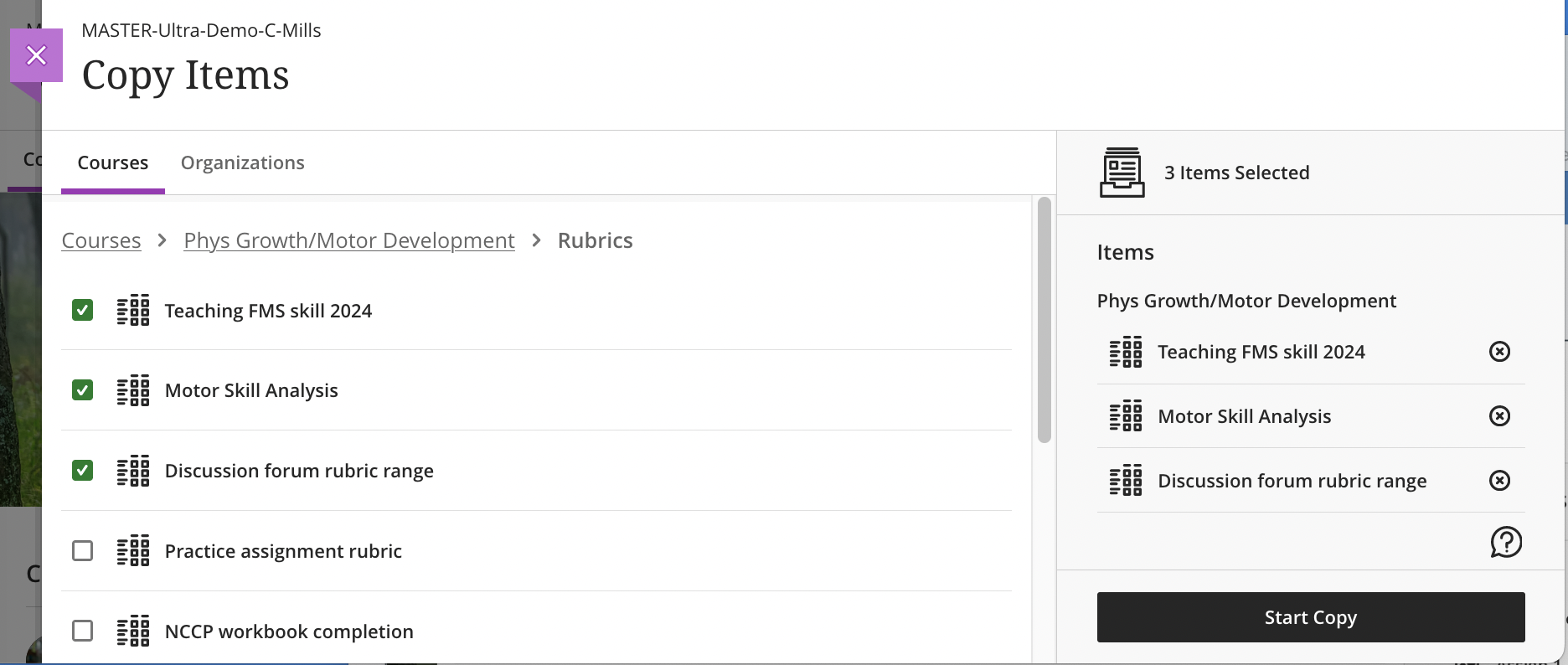 MASTER-Ultra-Demo-C-Mills

Copy Items

Courses Organizations

Courses > Phys Growth/Motor Development > Rubrics

Teaching FMS skill 2024

Motor Skill Analysis

Discussion forum rubric range

Practice assignment rubric

NCCP workbook completion

3 Items Selected

Items

Phys Growth/Motor Development

Teaching FMS skill 2024

Motor Skill Analysis

Discussion forum rubric range

Start Copy